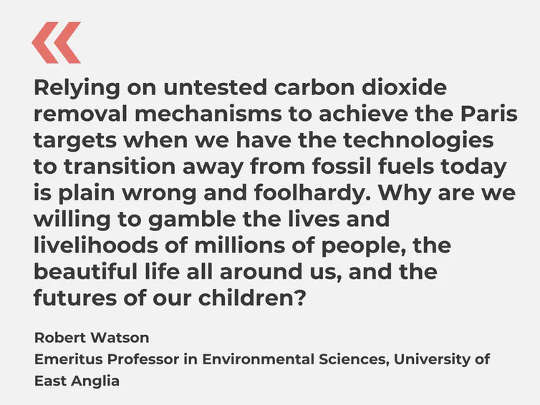 «

Relying on untested carbon dioxide removal mechanisms to achieve the Paris targets when we have the technologies to transition away from fossil fuels today is plain wrong and foolhardy. Why are we willing to gamble the lives and livelihoods of millions of people, the beautiful life all around us, and the futures of our children?

Robert Watson
Emeritus Professor in Environmental Sciences, University of East Anglia